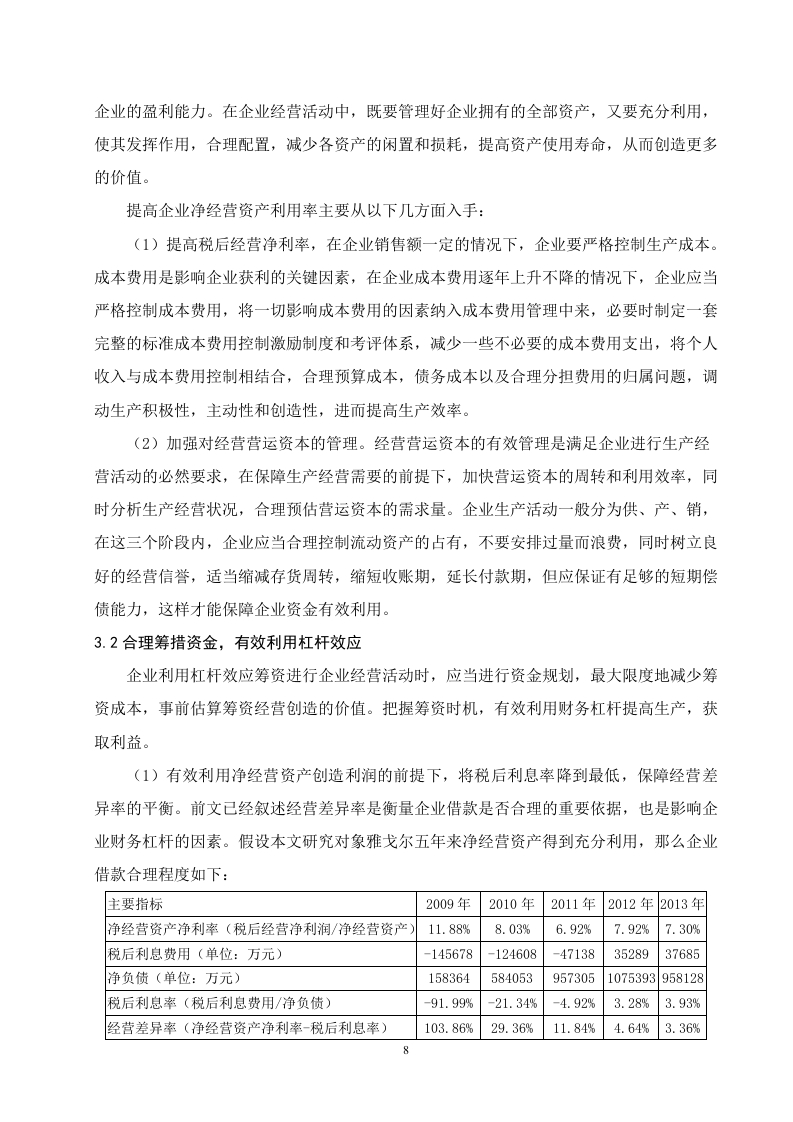 企业的盈利能力。在企业经营活动中，既要管理好企业拥有的全部资产，又要充分利用，使其发挥作用，合理配置，减少各资产的闲置和损耗，提高资产使用寿命，从而创造更多的价值。

提高企业净经营资产利用率主要从以下几方面入手：

（1）提高税后经营净利率，在企业销售额一定的情况下，企业要严格控制生产成本。成本费用是影响企业获利的关键因素，在企业成本费用逐年上升不降的情况下，企业应当严格控制成本费用，将一切影响成本费用的因素纳入成本费用管理中来，必要时制定一套完整的标准成本费用控制激励制度和考评体系，减少一些不必要的成本费用支出，将个人收入与成本费用控制相结合，合理预算成本，债务成本以及合理分担费用的归属问题，调动生产积极性，主动性和创造性，进而提高生产效率。

（2）加强对经营营运资本的管理。经营营运资本的有效管理是满足企业进行生产经营活动的必然要求，在保障生产经营需要的前提下，加快营运资本的周转和利用效率，同时分析生产经营状况，合理预估营运资本的需求量。企业生产活动一般分为供、产、销，在这三个阶段内，企业应当合理控制流动资产的占有，不要安排过量而浪费，同时树立良好的经营信誉，适当缩减存货周转，缩短收账期，延长付款期，但应保证有足够的短期偿债能力，这样才能保障企业资金有效利用。

3.2 合理筹措资金，有效利用杠杆效应

企业利用杠杆效应筹资进行企业经营活动时，应当进行资金规划，最大限度地减少筹资成本，事前估算筹资经营创造的价值。把握筹资时机，有效利用财务杠杆提高生产，获取利益。

（1）有效利用净经营资产创造利润的前提下，将税后利息率降到最低，保障经营差异率的平衡。前文已经叙述经营差异率是衡量企业借款是否合理的重要依据，也是影响企业财务杠杆的因素。假设本文研究对象雅戈尔五年来净经营资产得到充分利用，那么企业借款合理程度如下：

| 主要指标 | 2009 年 | 2010 年 | 2011 年 | 2012 年 | 2013 年 |
|---|---|---|---|---|---|
| 净经营资产净利率（税后经营净利润/净经营资产） | 11.88% | 8.03% | 6.92% | 7.92% | 7.30% |
| 税后利息费用（单位：万元） | -145678 | -124608 | -47138 | 35289 | 37685 |
| 净负债（单位：万元） | 158364 | 584053 | 957305 | 1075393 | 958128 |
| 税后利息率（税后利息费用/净负债） | -91.99% | -21.34% | -4.92% | 3.28% | 3.93% |
| 经营差异率（净经营资产净利率-税后利息率） | 103.86% | 29.36% | 11.84% | 4.64% | 3.36% |

8